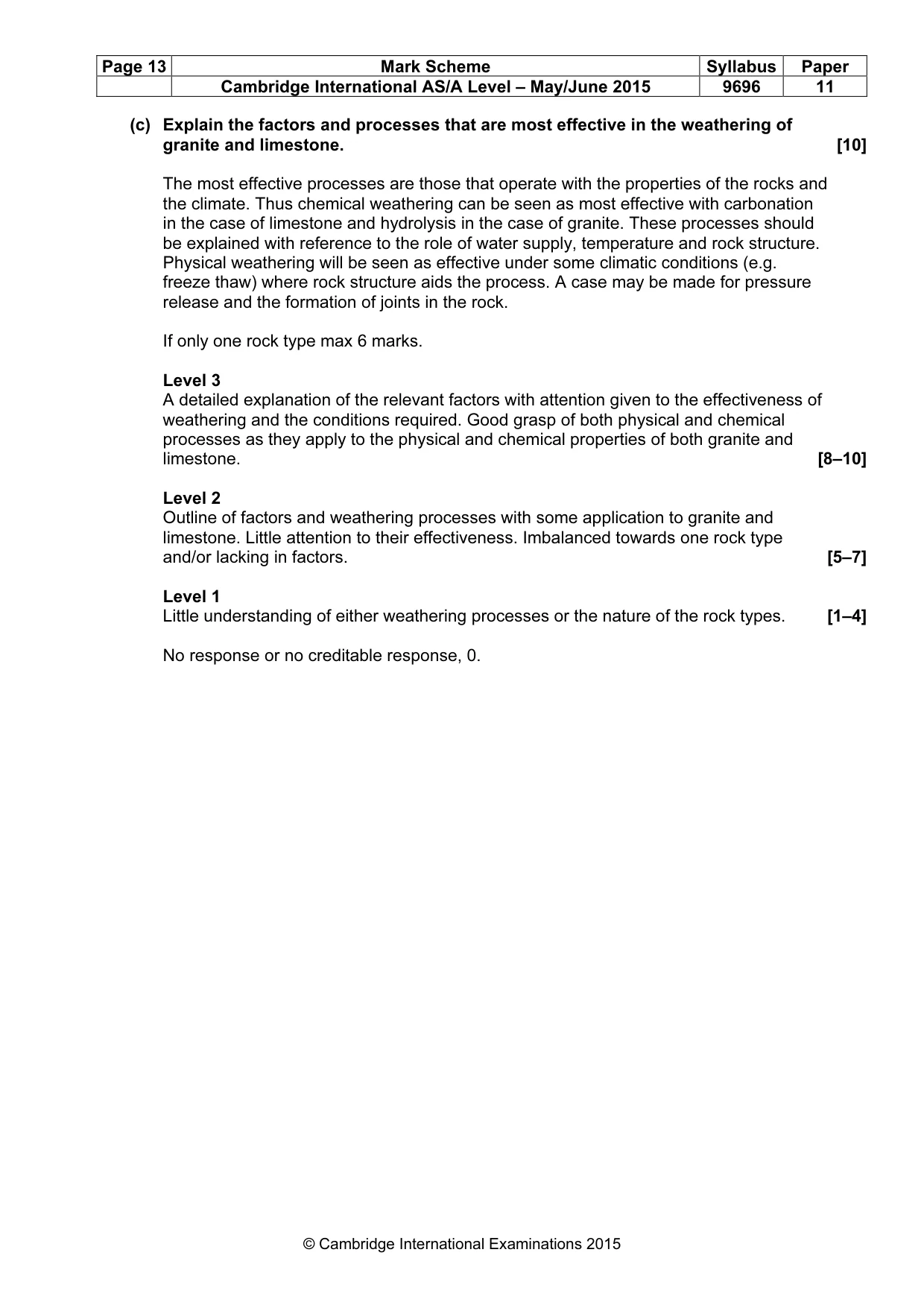 | Page 13 | Mark Scheme | Syllabus | Paper |
|---|---|---|---|
|  | Cambridge International AS/A Level – May/June 2015 | 9696 | 11 |

(c) Explain the factors and processes that are most effective in the weathering of granite and limestone. [10]

The most effective processes are those that operate with the properties of the rocks and the climate. Thus chemical weathering can be seen as most effective with carbonation in the case of limestone and hydrolysis in the case of granite. These processes should be explained with reference to the role of water supply, temperature and rock structure. Physical weathering will be seen as effective under some climatic conditions (e.g. freeze thaw) where rock structure aids the process. A case may be made for pressure release and the formation of joints in the rock.

If only one rock type max 6 marks.

Level 3
A detailed explanation of the relevant factors with attention given to the effectiveness of weathering and the conditions required. Good grasp of both physical and chemical processes as they apply to the physical and chemical properties of both granite and limestone. [8–10]

Level 2
Outline of factors and weathering processes with some application to granite and limestone. Little attention to their effectiveness. Imbalanced towards one rock type and/or lacking in factors. [5–7]

Level 1
Little understanding of either weathering processes or the nature of the rock types. [1–4]

No response or no creditable response, 0.

© Cambridge International Examinations 2015